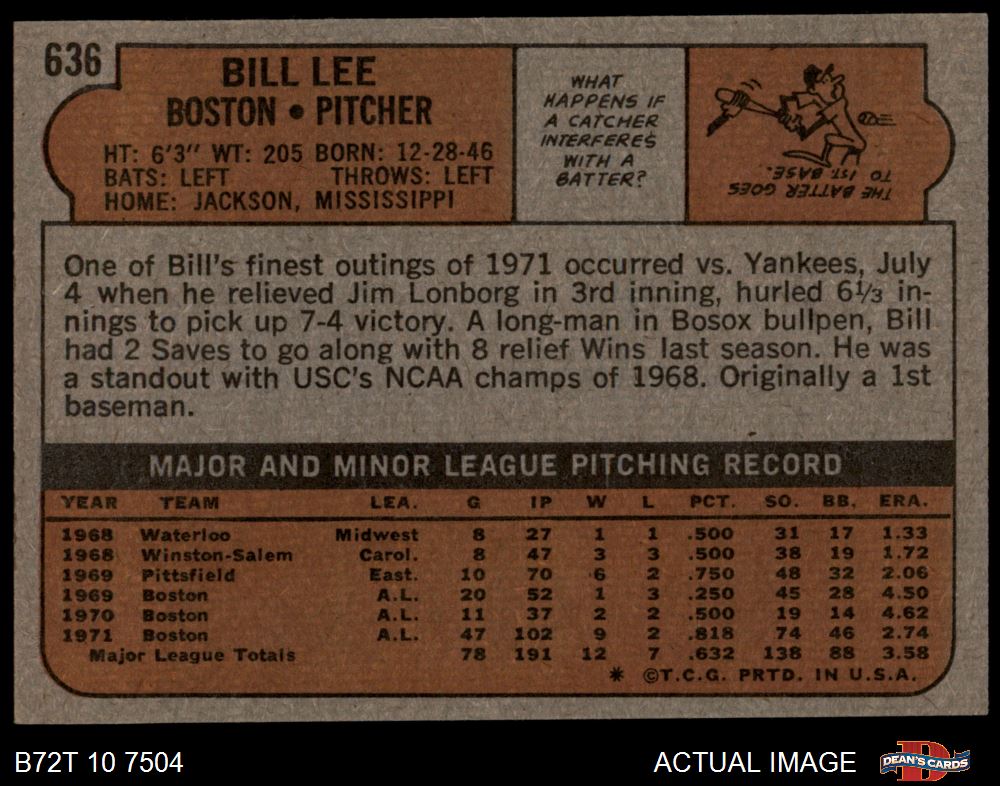 636

BILL LEE
BOSTON • PITCHER

HT: 6'3" WT: 205 BORN: 12-28-46
BATS: LEFT THROWS: LEFT
HOME: JACKSON, MISSISSIPPI

WHAT HAPPENS IF A CATCHER INTERFERES WITH A BATTER?

THE BATTER GOES TO 1ST. BASE.

One of Bill's finest outings of 1971 occurred vs. Yankees, July 4 when he relieved Jim Lonborg in 3rd inning, hurled $6\frac{1}{3}$ innings to pick up 7-4 victory. A long-man in Bosox bullpen, Bill had 2 Saves to go along with 8 relief Wins last season. He was a standout with USC's NCAA champs of 1968. Originally a 1st baseman.

MAJOR AND MINOR LEAGUE PITCHING RECORD

| YEAR | TEAM | LEA. | G | IP | W | L | PCT. | SO. | BB. | ERA. |
|---|---|---|---|---|---|---|---|---|---|---|
| 1968 | Waterloo | Midwest | 8 | 27 | 1 | 1 | .500 | 31 | 17 | 1.33 |
| 1968 | Winston-Salem | Carol. | 8 | 47 | 3 | 3 | .500 | 38 | 19 | 1.72 |
| 1969 | Pittsfield | East. | 10 | 70 | 6 | 2 | .750 | 48 | 32 | 2.06 |
| 1969 | Boston | A.L. | 20 | 52 | 1 | 3 | .250 | 45 | 28 | 4.50 |
| 1970 | Boston | A.L. | 11 | 37 | 2 | 2 | .500 | 19 | 14 | 4.62 |
| 1971 | Boston | A.L. | 47 | 102 | 9 | 2 | .818 | 74 | 46 | 2.74 |
| Major League Totals | | | 78 | 191 | 12 | 7 | .632 | 138 | 88 | 3.58 |

* ©T.C.G. PRTD. IN U.S.A.

B72T 10 7504

ACTUAL IMAGE

DEAN'S CARDS